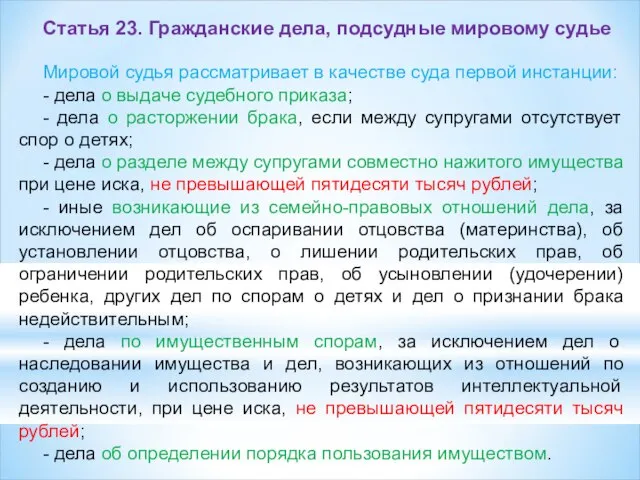 Статья 23. Гражданские дела, подсудные мировому судье

Мировой судья рассматривает в качестве суда первой инстанции:

- дела о выдаче судебного приказа;

- дела о расторжении брака, если между супругами отсутствует спор о детях;

- дела о разделе между супругами совместно нажитого имущества при цене иска, не превышающей пятидесяти тысяч рублей;

- иные возникающие из семейно-правовых отношений дела, за исключением дел об оспаривании отцовства (материнства), об установлении отцовства, о лишении родительских прав, об ограничении родительских прав, об усыновлении (удочерении) ребенка, других дел по спорам о детях и дел о признании брака недействительным;

- дела по имущественным спорам, за исключением дел о наследовании имущества и дел, возникающих из отношений по созданию и использованию результатов интеллектуальной деятельности, при цене иска, не превышающей пятидесяти тысяч рублей;

- дела об определении порядка пользования имуществом.